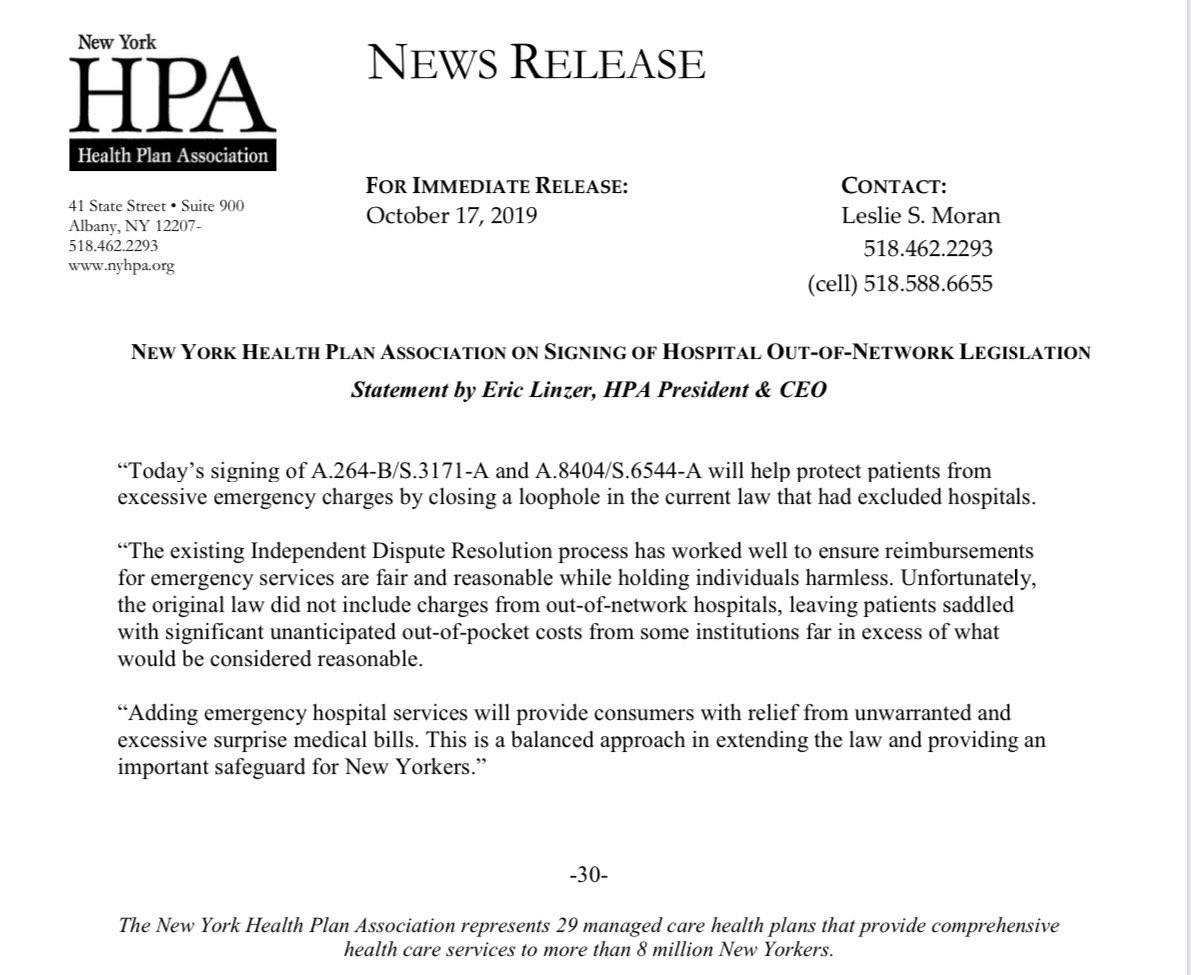 New York
HPA
Health Plan Association

41 State Street • Suite 900
Albany, NY 12207-
518.462.2293
www.nyhpa.org

NEWS RELEASE

FOR IMMEDIATE RELEASE:
October 17, 2019

CONTACT:
Leslie S. Moran
518.462.2293
(cell) 518.588.6655

NEW YORK HEALTH PLAN ASSOCIATION ON SIGNING OF HOSPITAL OUT-OF-NETWORK LEGISLATION
Statement by Eric Linzer, HPA President & CEO

“Today’s signing of A.264-B/S.3171-A and A.8404/S.6544-A will help protect patients from excessive emergency charges by closing a loophole in the current law that had excluded hospitals.

“The existing Independent Dispute Resolution process has worked well to ensure reimbursements for emergency services are fair and reasonable while holding individuals harmless. Unfortunately, the original law did not include charges from out-of-network hospitals, leaving patients saddled with significant unanticipated out-of-pocket costs from some institutions far in excess of what would be considered reasonable.

“Adding emergency hospital services will provide consumers with relief from unwarranted and excessive surprise medical bills. This is a balanced approach in extending the law and providing an important safeguard for New Yorkers.”

-30-

The New York Health Plan Association represents 29 managed care health plans that provide comprehensive health care services to more than 8 million New Yorkers.